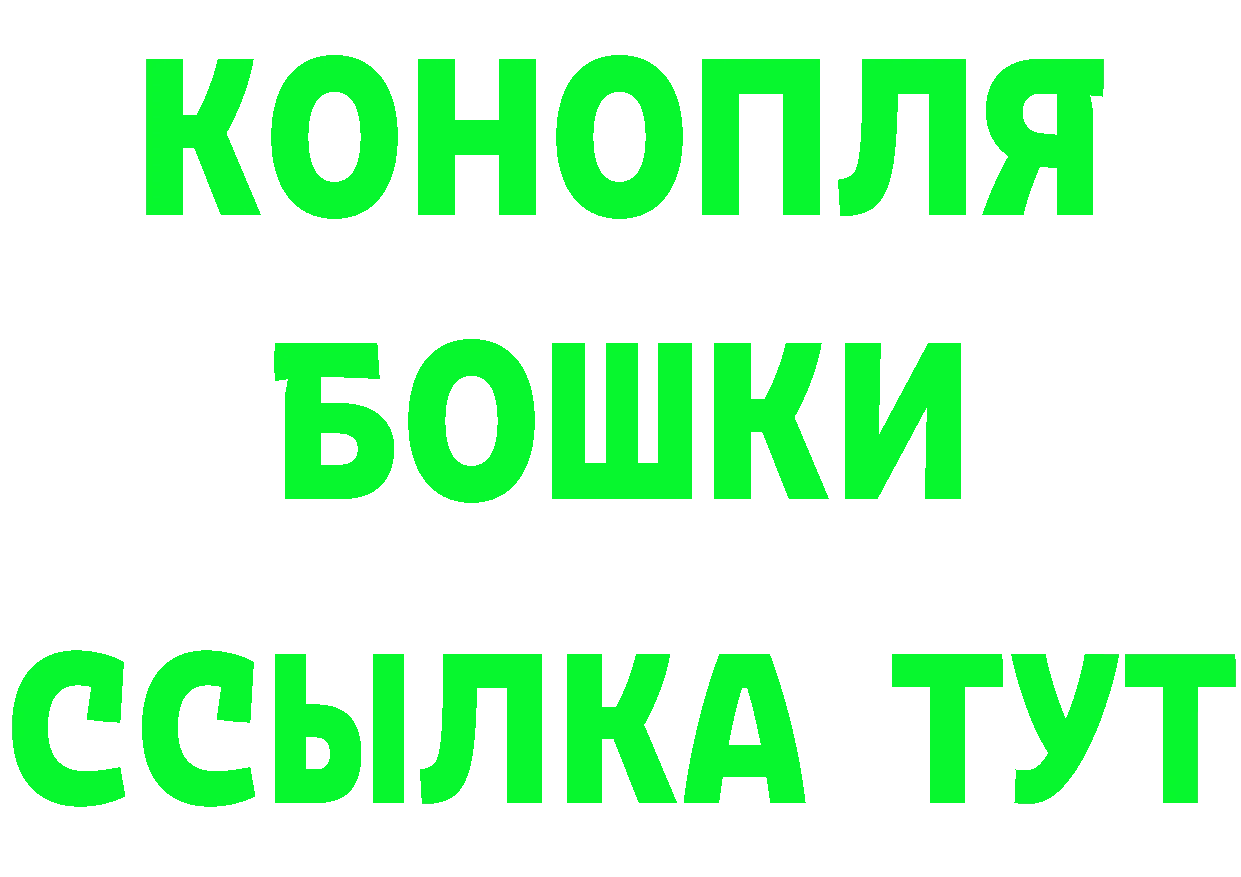 КОНОПЛЯ
БОШКИ
ССЫЛКА ТУТ